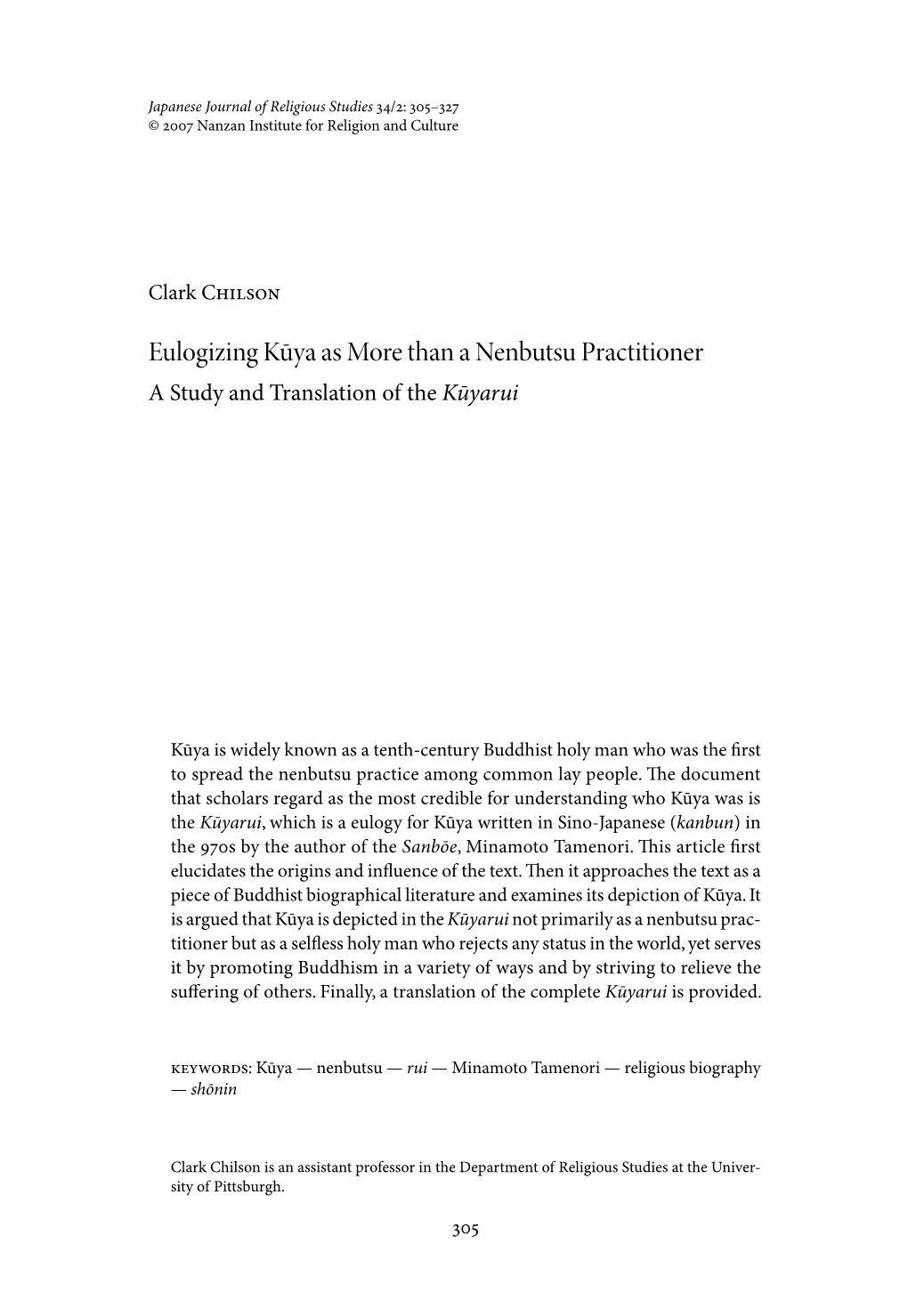 Japanese Journal of Religious Studies 34/2: 305–327
© 2007 Nanzan Institute for Religion and Culture

Clark Chilson

Eulogizing Kūya as More than a Nenbutsu Practitioner
A Study and Translation of the Kūyarui

Kūya is widely known as a tenth-century Buddhist holy man who was the first to spread the nenbutsu practice among common lay people. The document that scholars regard as the most credible for understanding who Kūya was is the Kūyarui, which is a eulogy for Kūya written in Sino-Japanese (kanbun) in the 970s by the author of the Sanbōe, Minamoto Tamenori. This article first elucidates the origins and influence of the text. Then it approaches the text as a piece of Buddhist biographical literature and examines its depiction of Kūya. It is argued that Kūya is depicted in the Kūyarui not primarily as a nenbutsu practitioner but as a selfless holy man who rejects any status in the world, yet serves it by promoting Buddhism in a variety of ways and by striving to relieve the suffering of others. Finally, a translation of the complete Kūyarui is provided.

keywords: Kūya — nenbutsu — rui — Minamoto Tamenori — religious biography — shōnin

Clark Chilson is an assistant professor in the Department of Religious Studies at the University of Pittsburgh.

305